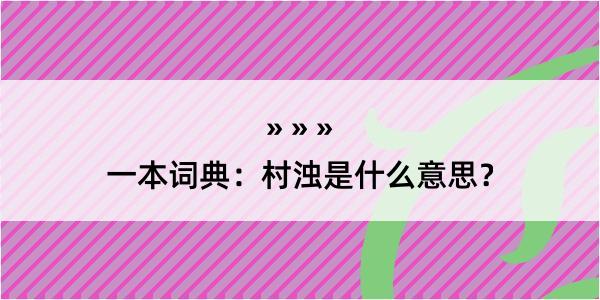 » » »
一本词典：村浊是什么意思？